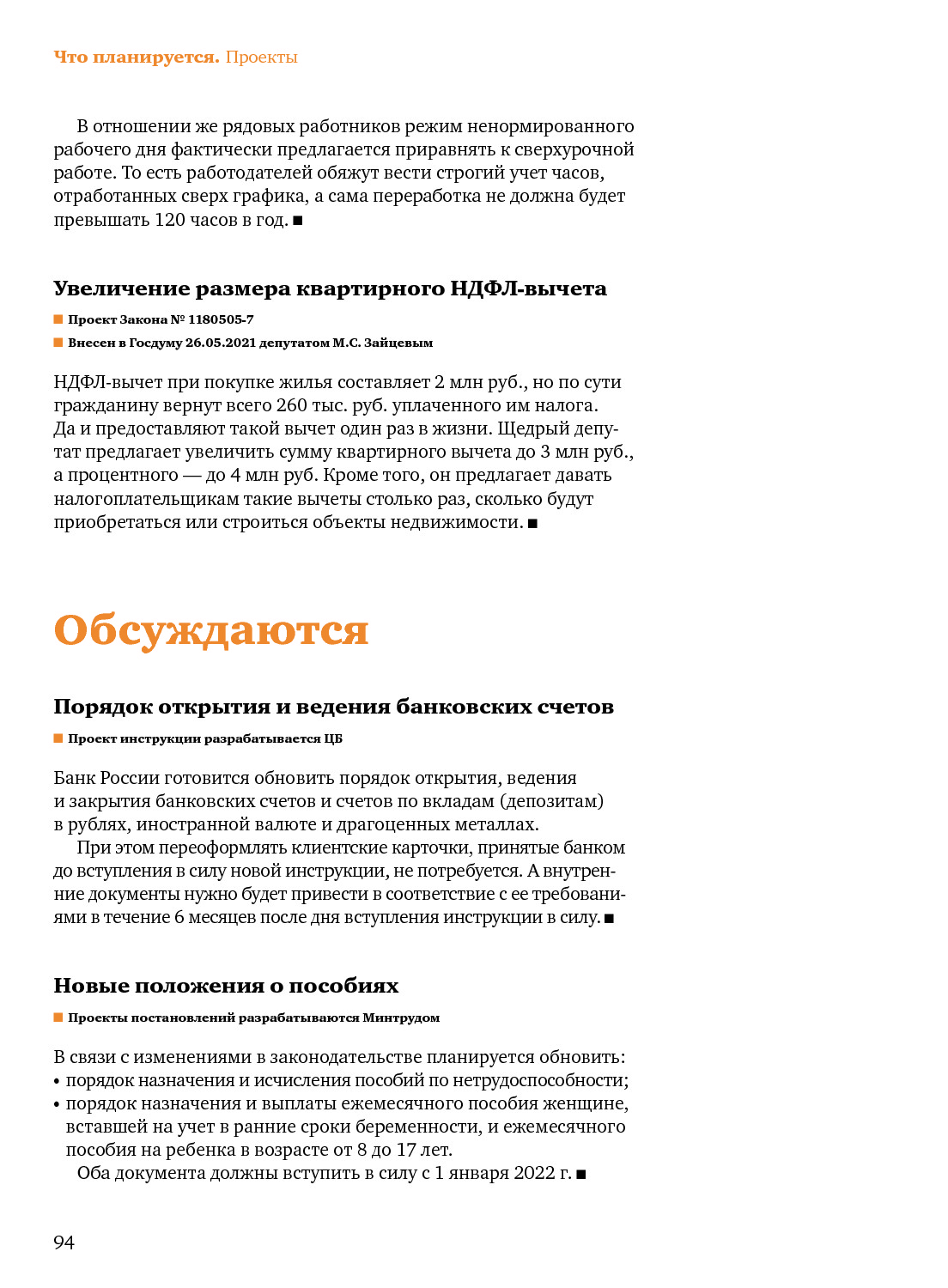 Что планируется. Проекты

В отношении же рядовых работников режим ненормированного рабочего дня фактически предлагается приравнять к сверхурочной работе. То есть работодателей обяжут вести строгий учет часов, отработанных сверх графика, а сама переработка не должна будет превышать 120 часов в год. ■

Увеличение размера квартирного НДФЛ-вычета

■ Проект Закона № 1180505-7

■ Внесен в Госдуму 26.05.2021 депутатом М.С. Зайцевым

НДФЛ-вычет при покупке жилья составляет 2 млн руб., но по сути гражданину вернут всего 260 тыс. руб. уплаченного им налога. Да и предоставляют такой вычет один раз в жизни. Щедрый депутат предлагает увеличить сумму квартирного вычета до 3 млн руб., а процентного — до 4 млн руб. Кроме того, он предлагает давать налогоплательщикам такие вычеты столько раз, сколько будут приобретаться или строиться объекты недвижимости. ■

Обсуждаются

Порядок открытия и ведения банковских счетов

■ Проект инструкции разрабатывается ЦБ

Банк России готовится обновить порядок открытия, ведения и закрытия банковских счетов и счетов по вкладам (депозитам) в рублях, иностранной валюте и драгоценных металлах.

При этом переоформлять клиентские карточки, принятые банком до вступления в силу новой инструкции, не потребуется. А внутренние документы нужно будет привести в соответствие с ее требованиями в течение 6 месяцев после дня вступления инструкции в силу. ■

Новые положения о пособиях

■ Проекты постановлений разрабатываются Минтрудом

В связи с изменениями в законодательстве планируется обновить:
• порядок назначения и исчисления пособий по нетрудоспособности;
• порядок назначения и выплаты ежемесячного пособия женщине, вставшей на учет в ранние сроки беременности, и ежемесячного пособия на ребенка в возрасте от 8 до 17 лет.

Оба документа должны вступить в силу с 1 января 2022 г. ■

94